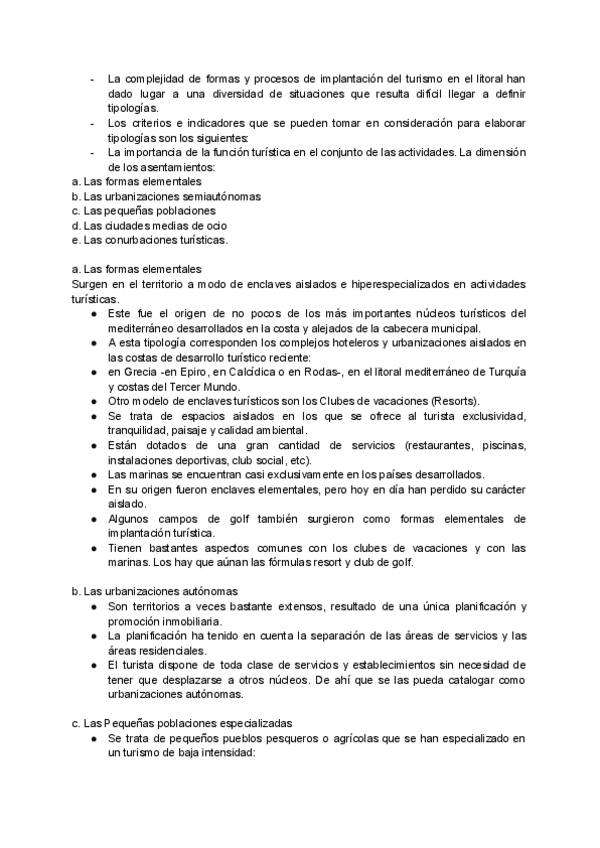 - La complejidad de formas y procesos de implantación del turismo en el litoral han dado lugar a una diversidad de situaciones que resulta difícil llegar a definir tipologías.
- Los criterios e indicadores que se pueden tomar en consideración para elaborar tipologías son los siguientes:
- La importancia de la función turística en el conjunto de las actividades. La dimensión de los asentamientos:

a. Las formas elementales
b. Las urbanizaciones semiautónomas
c. Las pequeñas poblaciones
d. Las ciudades medias de ocio
e. Las conurbaciones turísticas.

a. Las formas elementales
Surgen en el territorio a modo de enclaves aislados e hiperespecializados en actividades turísticas.

● Este fue el origen de no pocos de los más importantes núcleos turísticos del mediterráneo desarrollados en la costa y alejados de la cabecera municipal.
● A esta tipología corresponden los complejos hoteleros y urbanizaciones aislados en las costas de desarrollo turístico reciente:
● en Grecia -en Epiro, en Calcídica o en Rodas-, en el litoral mediterráneo de Turquía y costas del Tercer Mundo.
● Otro modelo de enclaves turísticos son los Clubes de vacaciones (Resorts).
● Se trata de espacios aislados en los que se ofrece al turista exclusividad, tranquilidad, paisaje y calidad ambiental.
● Están dotados de una gran cantidad de servicios (restaurantes, piscinas, instalaciones deportivas, club social, etc).
● Las marinas se encuentran casi exclusivamente en los países desarrollados.
● En su origen fueron enclaves elementales, pero hoy en día han perdido su carácter aislado.
● Algunos campos de golf también surgieron como formas elementales de implantación turística.
● Tienen bastantes aspectos comunes con los clubes de vacaciones y con las marinas. Los hay que aúnan las fórmulas resort y club de golf.

b. Las urbanizaciones autónomas

● Son territorios a veces bastante extensos, resultado de una única planificación y promoción inmobiliaria.
● La planificación ha tenido en cuenta la separación de las áreas de servicios y las áreas residenciales.
● El turista dispone de toda clase de servicios y establecimientos sin necesidad de tener que desplazarse a otros núcleos. De ahí que se las pueda catalogar como urbanizaciones autónomas.

c. Las Pequeñas poblaciones especializadas

● Se trata de pequeños pueblos pesqueros o agrícolas que se han especializado en un turismo de baja intensidad: